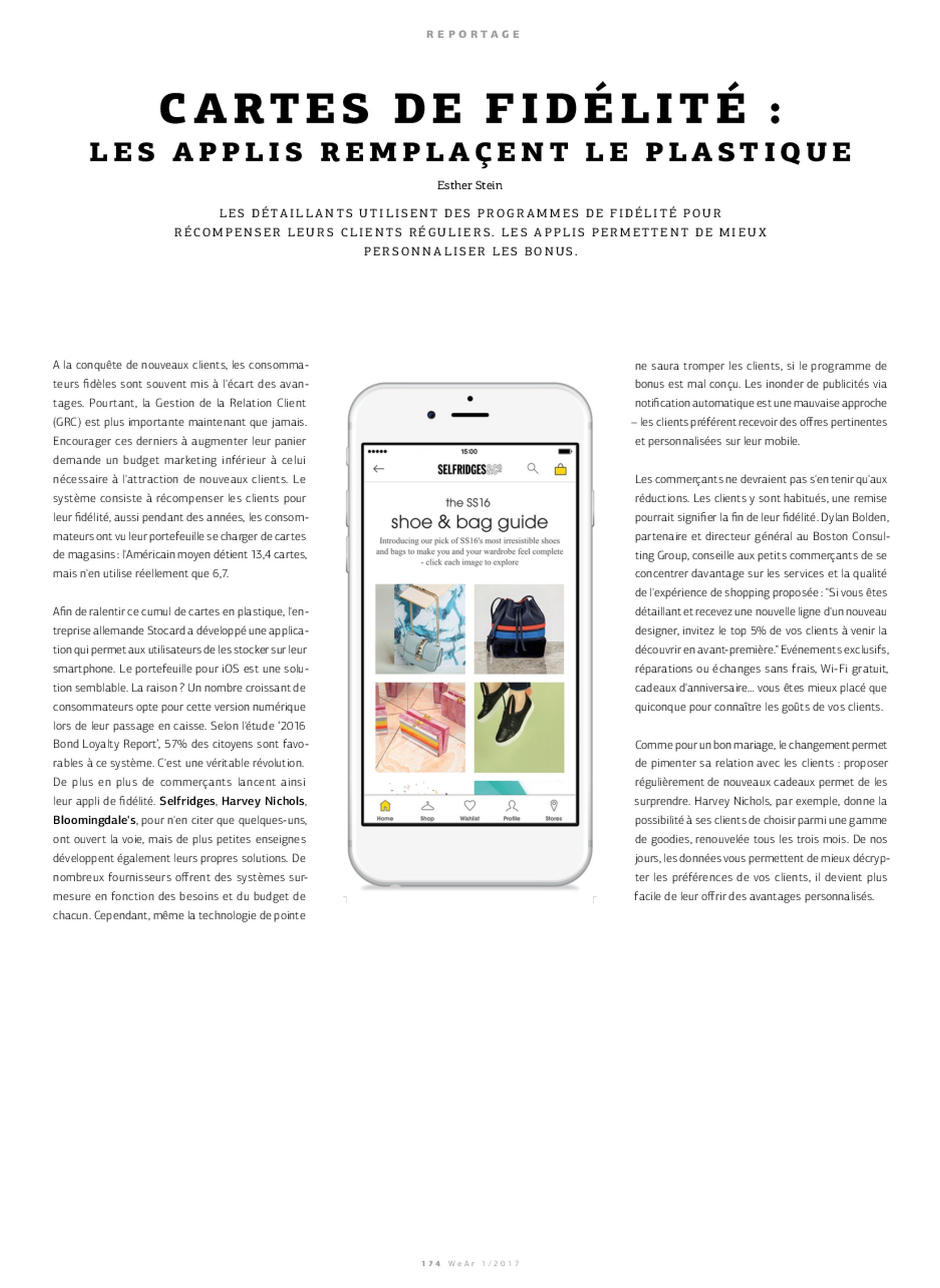 REPORTAGE

CARTES DE FIDÉLITÉ :
LES APPLIS REMPLAÇENT LE PLASTIQUE

Esther Stein

LES DÉTAILLANTS UTILISENT DES PROGRAMMES DE FIDÉLITÉ POUR RÉCOMPENSER LEURS CLIENTS RÉGULIERS. LES APPLIS PERMETTENT DE MIEUX PERSONNALISER LES BONUS.

A la conquête de nouveaux clients, les consommateurs fidèles sont souvent mis à l'écart des avantages. Pourtant, la Gestion de la Relation Client (GRC) est plus importante maintenant que jamais. Encourager ces derniers à augmenter leur panier demande un budget marketing inférieur à celui nécessaire à l'attraction de nouveaux clients. Le système consiste à récompenser les clients pour leur fidélité, aussi pendant des années, les consommateurs ont vu leur portefeuille se charger de cartes de magasins : l'Américain moyen détient 13,4 cartes, mais n'en utilise réellement que 6,7.

Afin de ralentir ce cumul de cartes en plastique, l'entreprise allemande Stocard a développé une application qui permet aux utilisateurs de les stocker sur leur smartphone. Le portefeuille pour iOS est une solution semblable. La raison ? Un nombre croissant de consommateurs opte pour cette version numérique lors de leur passage en caisse. Selon l'étude '2016 Bond Loyalty Report', 57% des citoyens sont favorables à ce système. C'est une véritable révolution. De plus en plus de commerçants lancent ainsi leur appli de fidélité. Selfridges, Harvey Nichols, Bloomingdale's, pour n'en citer que quelques-uns, ont ouvert la voie, mais de plus petites enseignes développent également leurs propres solutions. De nombreux fournisseurs offrent des systèmes sur-mesure en fonction des besoins et du budget de chacun. Cependant, même la technologie de pointe

15:00
SELFRIDGES&Co
the SS16
shoe & bag guide
Introducing our pick of SS16's most irresistible shoes and bags to make you and your wardrobe feel complete - click each image to explore
Home Shop Wishlist Profile Stores

ne saura tromper les clients, si le programme de bonus est mal conçu. Les inonder de publicités via notification automatique est une mauvaise approche – les clients préfèrent recevoir des offres pertinentes et personnalisées sur leur mobile.

Les commerçants ne devraient pas s'en tenir qu'aux réductions. Les clients y sont habitués, une remise pourrait signifier la fin de leur fidélité. Dylan Bolden, partenaire et directeur général au Boston Consulting Group, conseille aux petits commerçants de se concentrer davantage sur les services et la qualité de l'expérience de shopping proposée : "Si vous êtes détaillant et recevez une nouvelle ligne d'un nouveau designer, invitez le top 5% de vos clients à venir la découvrir en avant-première." Evénements exclusifs, réparations ou échanges sans frais, Wi-Fi gratuit, cadeaux d'anniversaire... vous êtes mieux placé que quiconque pour connaître les goûts de vos clients.

Comme pour un bon mariage, le changement permet de pimenter sa relation avec les clients : proposer régulièrement de nouveaux cadeaux permet de les surprendre. Harvey Nichols, par exemple, donne la possibilité à ses clients de choisir parmi une gamme de goodies, renouvelée tous les trois mois. De nos jours, les données vous permettent de mieux décrypter les préférences de vos clients, il devient plus facile de leur offrir des avantages personnalisés.

174 WeAr 1/2017